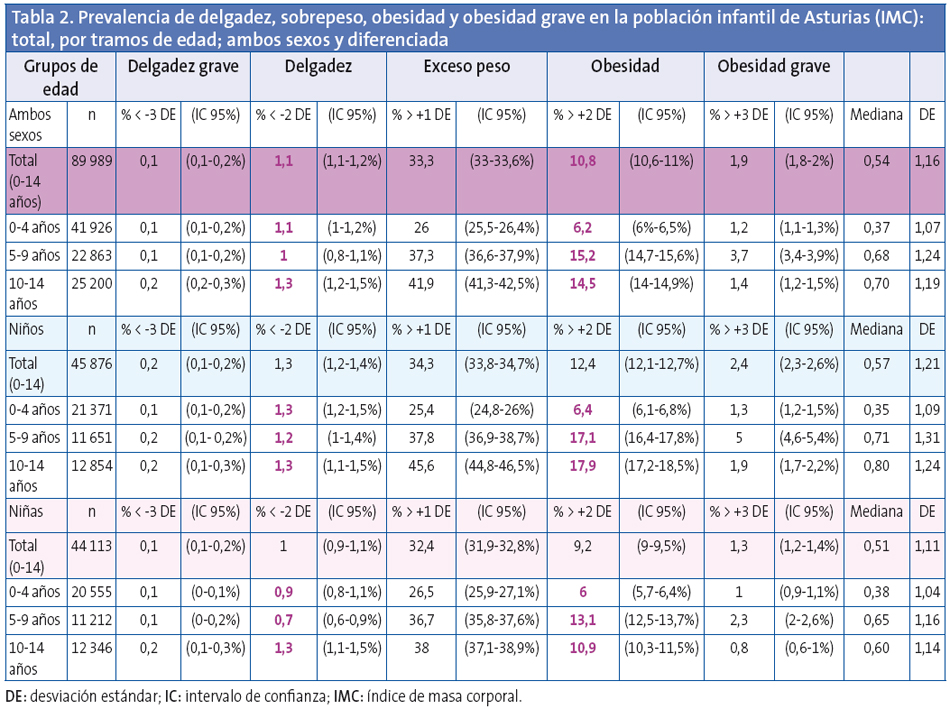 Tabla 2. Prevalencia de delgadez, sobrepeso, obesidad y obesidad grave en la población infantil de Asturias (IMC): total, por tramos de edad; ambos sexos y diferenciada

| Grupos de edad | | Delgadez grave | | Delgadez | | Exceso peso | | Obesidad | | Obesidad grave | | | |
|---|---|---|---|---|---|---|---|---|---|---|---|---|---|
| Ambos sexos | n | % < -3 DE | (IC 95%) | % < -2 DE | (IC 95%) | % > +1 DE | (IC 95%) | % > +2 DE | (IC 95%) | % > +3 DE | (IC 95%) | Mediana | DE |
| Total (0-14 años) | 89 989 | 0,1 | (0,1-0,2%) | 1,1 | (1,1-1,2%) | 33,3 | (33-33,6%) | 10,8 | (10,6-11%) | 1,9 | (1,8-2%) | 0,54 | 1,16 |
| 0-4 años | 41 926 | 0,1 | (0,1-0,2%) | 1,1 | (1-1,2%) | 26 | (25,5-26,4%) | 6,2 | (6%-6,5%) | 1,2 | (1,1-1,3%) | 0,37 | 1,07 |
| 5-9 años | 22 863 | 0,1 | (0,1-0,2%) | 1 | (0,8-1,1%) | 37,3 | (36,6-37,9%) | 15,2 | (14,7-15,6%) | 3,7 | (3,4-3,9%) | 0,68 | 1,24 |
| 10-14 años | 25 200 | 0,2 | (0,2-0,3%) | 1,3 | (1,2-1,5%) | 41,9 | (41,3-42,5%) | 14,5 | (14-14,9%) | 1,4 | (1,2-1,5%) | 0,70 | 1,19 |
| Niños | n | % < -3 DE | (IC 95%) | % < -2 DE | (IC 95%) | % > +1 DE | (IC 95%) | % > +2 DE | (IC 95%) | % > +3 DE | (IC 95%) | Mediana | DE |
| Total (0-14) | 45 876 | 0,2 | (0,1-0,2%) | 1,3 | (1,2-1,4%) | 34,3 | (33,8-34,7%) | 12,4 | (12,1-12,7%) | 2,4 | (2,3-2,6%) | 0,57 | 1,21 |
| 0-4 años | 21 371 | 0,1 | (0,1-0,2%) | 1,3 | (1,2-1,5%) | 25,4 | (24,8-26%) | 6,4 | (6,1-6,8%) | 1,3 | (1,2-1,5%) | 0,35 | 1,09 |
| 5-9 años | 11 651 | 0,2 | (0,1- 0,2%) | 1,2 | (1-1,4%) | 37,8 | (36,9-38,7%) | 17,1 | (16,4-17,8%) | 5 | (4,6-5,4%) | 0,71 | 1,31 |
| 10-14 años | 12 854 | 0,2 | (0,1-0,3%) | 1,3 | (1,1-1,5%) | 45,6 | (44,8-46,5%) | 17,9 | (17,2-18,5%) | 1,9 | (1,7-2,2%) | 0,80 | 1,24 |
| Niñas | n | % < -3 DE | (IC 95%) | % < -2 DE | (IC 95%) | % > +1 DE | (IC 95%) | % > +2 DE | (IC 95%) | % > +3 DE | (IC 95%) | Mediana | DE |
| Total (0-14) | 44 113 | 0,1 | (0,1-0,2%) | 1 | (0,9-1,1%) | 32,4 | (31,9-32,8%) | 9,2 | (9-9,5%) | 1,3 | (1,2-1,4%) | 0,51 | 1,11 |
| 0-4 años | 20 555 | 0,1 | (0-0,1%) | 0,9 | (0,8-1,1%) | 26,5 | (25,9-27,1%) | 6 | (5,7-6,4%) | 1 | (0,9-1,1%) | 0,38 | 1,04 |
| 5-9 años | 11 212 | 0,1 | (0-0,2%) | 0,7 | (0,6-0,9%) | 36,7 | (35,8-37,6%) | 13,1 | (12,5-13,7%) | 2,3 | (2-2,6%) | 0,65 | 1,16 |
| 10-14 años | 12 346 | 0,2 | (0,1-0,3%) | 1,3 | (1,1-1,5%) | 38 | (37,1-38,9%) | 10,9 | (10,3-11,5%) | 0,8 | (0,6-1%) | 0,60 | 1,14 |

DE: desviación estándar; IC: intervalo de confianza; IMC: índice de masa corporal.